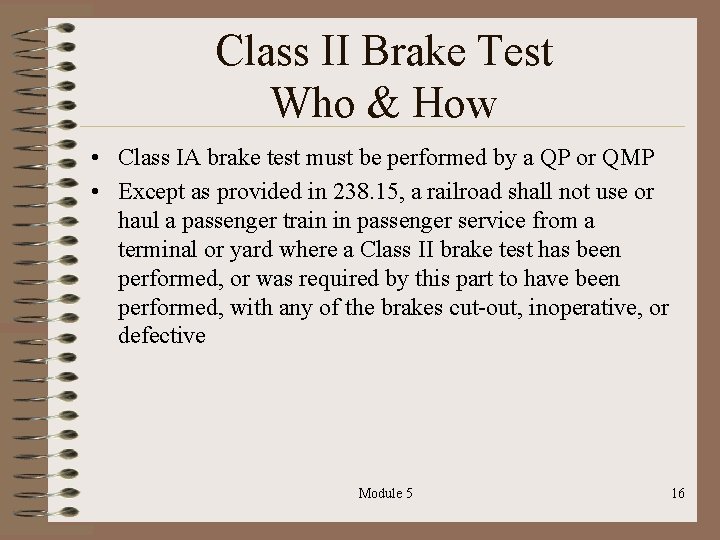 Class II Brake Test
Who & How

• Class IA brake test must be performed by a QP or QMP
• Except as provided in 238.15, a railroad shall not use or haul a passenger train in passenger service from a terminal or yard where a Class II brake test has been performed, or was required by this part to have been performed, with any of the brakes cut-out, inoperative, or defective

Module 5

16